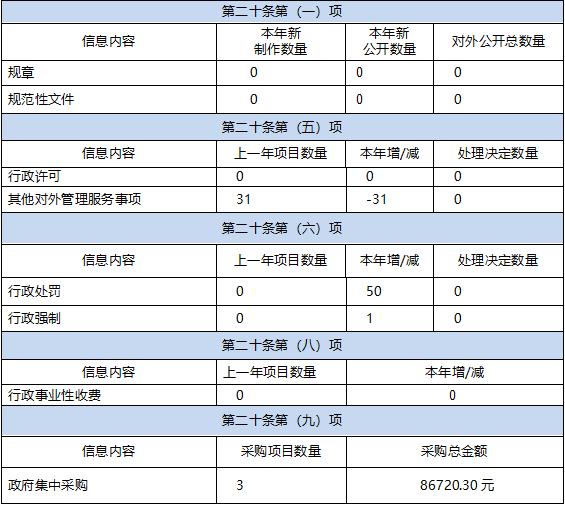 | 第二十条第（一）项 | | | |
|---|---|---|---|
| 信息内容 | 本年新制作数量 | 本年新公开数量 | 对外公开总数量 |
| 规章 | 0 | 0 | 0 |
| 规范性文件 | 0 | 0 | 0 |
| 第二十条第（五）项 | | | |
| 信息内容 | 上一年项目数量 | 本年增/减 | 处理决定数量 |
| 行政许可 | 0 | 0 | 0 |
| 其他对外管理服务事项 | 31 | -31 | 0 |
| 第二十条第（六）项 | | | |
| 信息内容 | 上一年项目数量 | 本年增/减 | 处理决定数量 |
| 行政处罚 | 0 | 50 | 0 |
| 行政强制 | 0 | 1 | 0 |
| 第二十条第（八）项 | | | |
| 信息内容 | 上一年项目数量 | 本年增/减 | |
| 行政事业性收费 | 0 | 0 | |
| 第二十条第（九）项 | | | |
| 信息内容 | 采购项目数量 | 采购总金额 | |
| 政府集中采购 | 3 | 86720.30元 | |